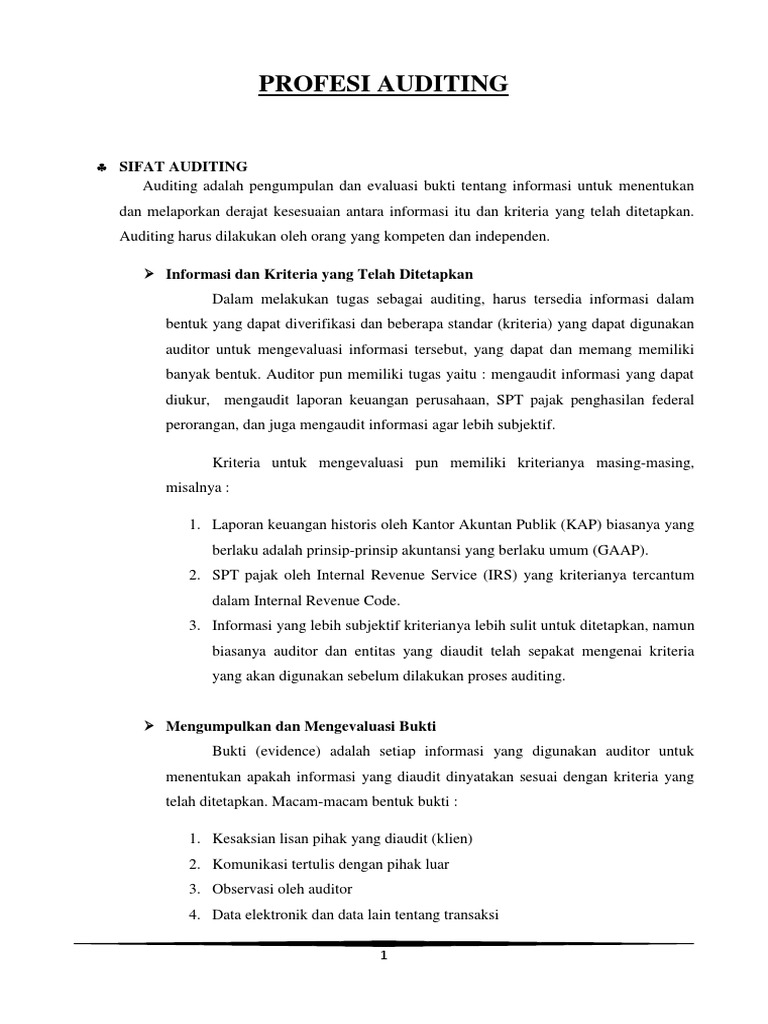 PROFESI AUDITING

♣ SIFAT AUDITING

Auditing adalah pengumpulan dan evaluasi bukti tentang informasi untuk menentukan dan melaporkan derajat kesesuaian antara informasi itu dan kriteria yang telah ditetapkan. Auditing harus dilakukan oleh orang yang kompeten dan independen.

➤ Informasi dan Kriteria yang Telah Ditetapkan

Dalam melakukan tugas sebagai auditing, harus tersedia informasi dalam bentuk yang dapat diverifikasi dan beberapa standar (kriteria) yang dapat digunakan auditor untuk mengevaluasi informasi tersebut, yang dapat dan memang memiliki banyak bentuk. Auditor pun memiliki tugas yaitu : mengaudit informasi yang dapat diukur, mengaudit laporan keuangan perusahaan, SPT pajak penghasilan federal perorangan, dan juga mengaudit informasi agar lebih subjektif.

Kriteria untuk mengevaluasi pun memiliki kriterianya masing-masing, misalnya :

1. Laporan keuangan historis oleh Kantor Akuntan Publik (KAP) biasanya yang berlaku adalah prinsip-prinsip akuntansi yang berlaku umum (GAAP).
2. SPT pajak oleh Internal Revenue Service (IRS) yang kriterianya tercantum dalam Internal Revenue Code.
3. Informasi yang lebih subjektif kriterianya lebih sulit untuk ditetapkan, namun biasanya auditor dan entitas yang diaudit telah sepakat mengenai kriteria yang akan digunakan sebelum dilakukan proses auditing.

➤ Mengumpulkan dan Mengevaluasi Bukti

Bukti (evidence) adalah setiap informasi yang digunakan auditor untuk menentukan apakah informasi yang diaudit dinyatakan sesuai dengan kriteria yang telah ditetapkan. Macam-macam bentuk bukti :

1. Kesaksian lisan pihak yang diaudit (klien)
2. Komunikasi tertulis dengan pihak luar
3. Observasi oleh auditor
4. Data elektronik dan data lain tentang transaksi

1